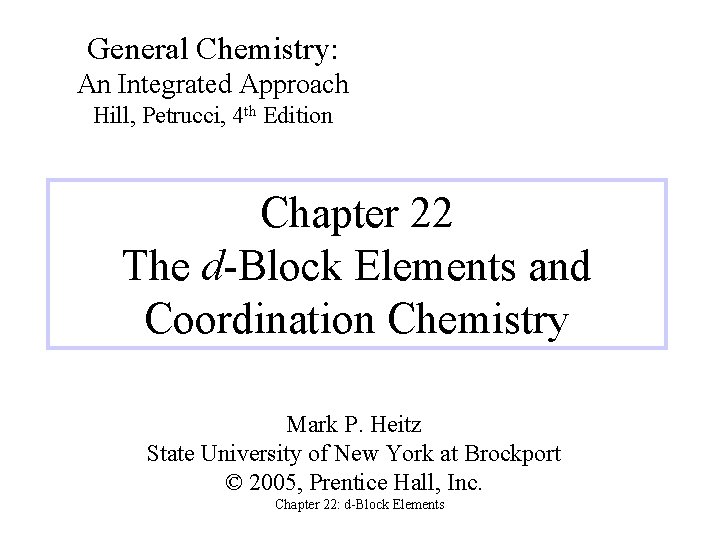 General Chemistry:
An Integrated Approach
Hill, Petrucci, 4th Edition

Chapter 22
The d-Block Elements and Coordination Chemistry

Mark P. Heitz
State University of New York at Brockport
© 2005, Prentice Hall, Inc.
Chapter 22: d-Block Elements